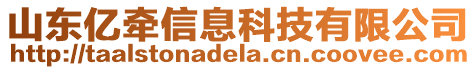 山东亿牵信息科技有限公司
http://taalstonadela.cn.coovee.com